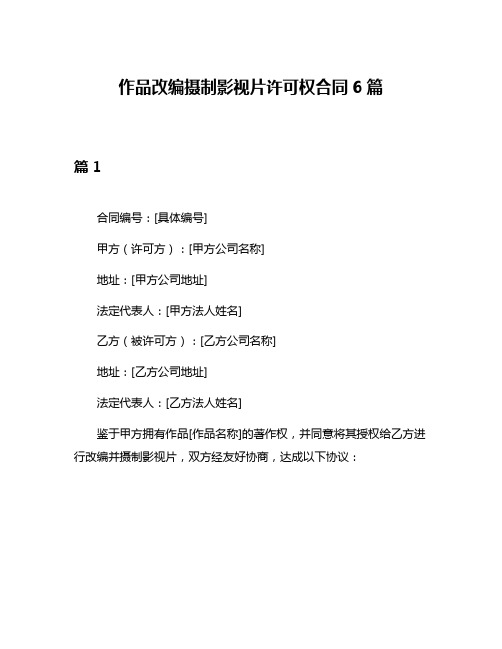 作品改编摄制影视片许可权合同 6 篇

篇 1

合同编号：[具体编号]

甲方（许可方）：[甲方公司名称]

地址：[甲方公司地址]

法定代表人：[甲方法人姓名]

乙方（被许可方）：[乙方公司名称]

地址：[乙方公司地址]

法定代表人：[乙方法人姓名]

鉴于甲方拥有作品[作品名称]的著作权，并同意将其授权给乙方进行改编并摄制影视片，双方经友好协商，达成以下协议：